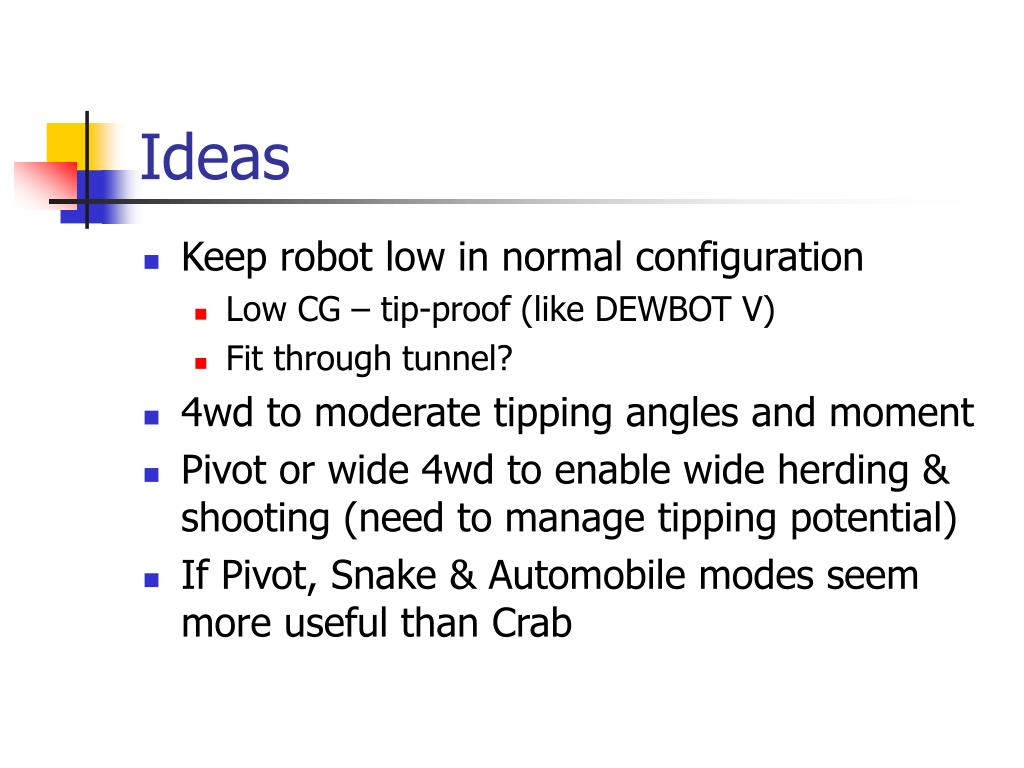 Ideas

- Keep robot low in normal configuration
  - Low CG – tip-proof (like DEWBOT V)
  - Fit through tunnel?
- 4wd to moderate tipping angles and moment
- Pivot or wide 4wd to enable wide herding & shooting (need to manage tipping potential)
- If Pivot, Snake & Automobile modes seem more useful than Crab